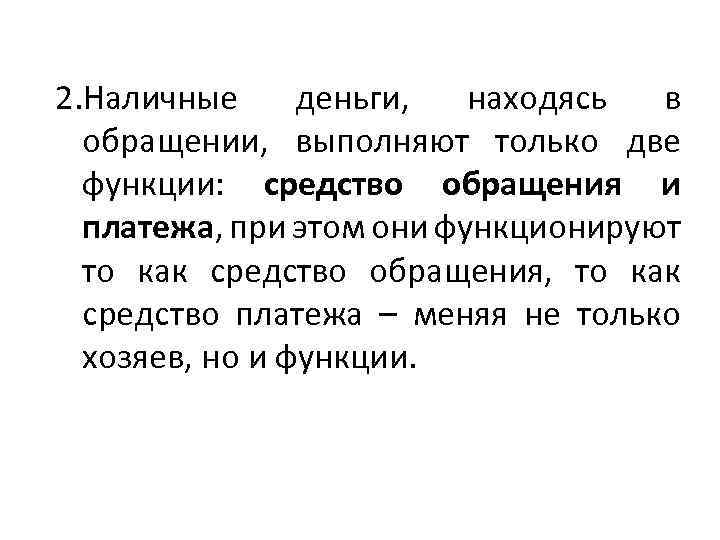 2.Наличные деньги, находясь в обращении, выполняют только две функции: средство обращения и платежа, при этом они функционируют то как средство обращения, то как средство платежа – меняя не только хозяев, но и функции.